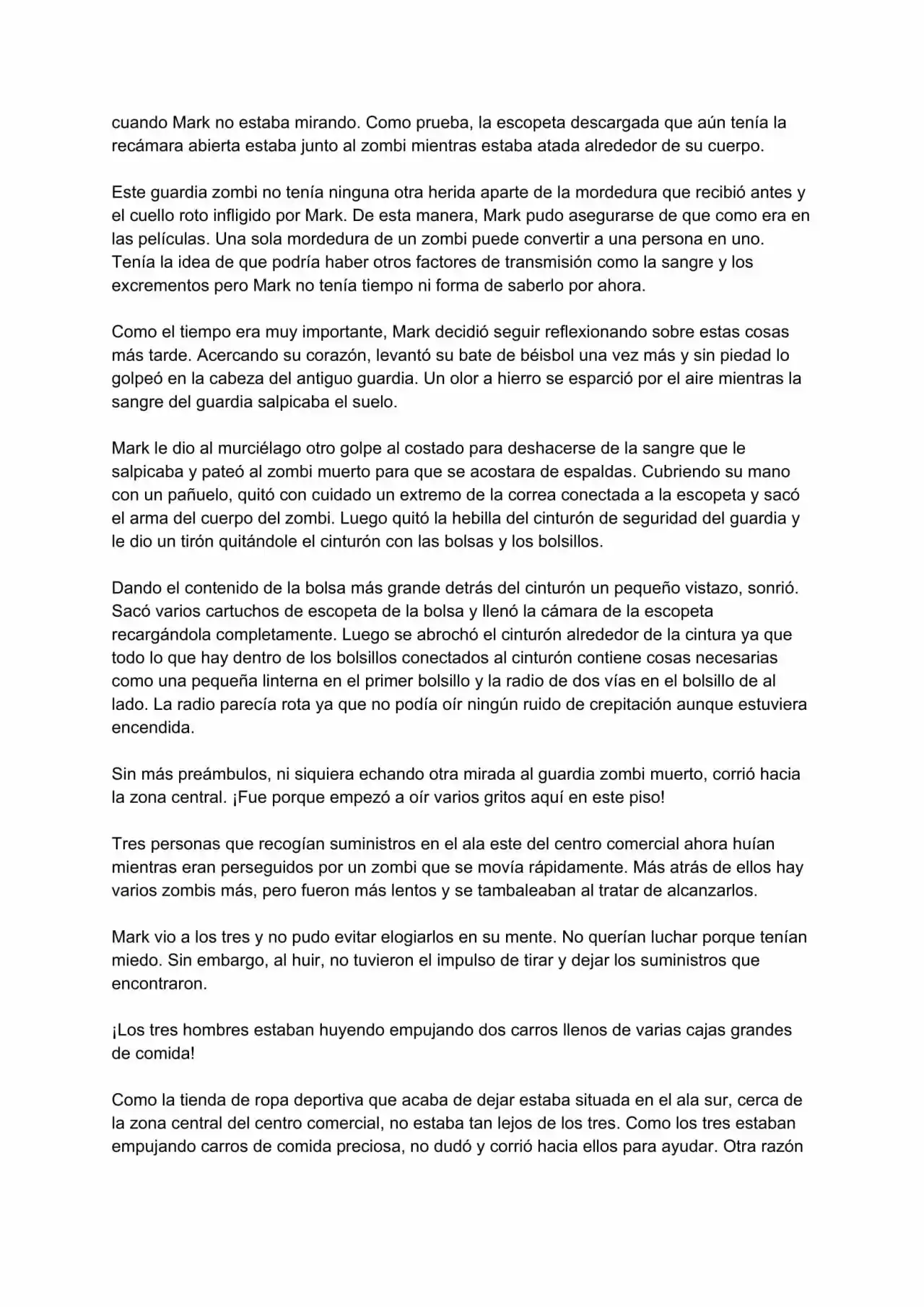 cuando Mark no estaba mirando. Como prueba, la escopeta descargada que aún tenía la recámara abierta estaba junto al zombi mientras estaba atada alrededor de su cuerpo.

Este guardia zombi no tenía ninguna otra herida aparte de la mordedura que recibió antes y el cuello roto infligido por Mark. De esta manera, Mark pudo asegurarse de que como era en las películas. Una sola mordedura de un zombi puede convertir a una persona en uno. Tenía la idea de que podría haber otros factores de transmisión como la sangre y los excrementos pero Mark no tenía tiempo ni forma de saberlo por ahora.

Como el tiempo era muy importante, Mark decidió seguir reflexionando sobre estas cosas más tarde. Acercando su corazón, levantó su bate de béisbol una vez más y sin piedad lo golpeó en la cabeza del antiguo guardia. Un olor a hierro se esparció por el aire mientras la sangre del guardia salpicaba el suelo.

Mark le dio al murciélago otro golpe al costado para deshacerse de la sangre que le salpicaba y pateó al zombi muerto para que se acostara de espaldas. Cubriendo su mano con un pañuelo, quitó con cuidado un extremo de la correa conectada a la escopeta y sacó el arma del cuerpo del zombi. Luego quitó la hebilla del cinturón de seguridad del guardia y le dio un tirón quitándole el cinturón con las bolsas y los bolsillos.

Dando el contenido de la bolsa más grande detrás del cinturón un pequeño vistazo, sonrió. Sacó varios cartuchos de escopeta de la bolsa y llenó la cámara de la escopeta recargándola completamente. Luego se abrochó el cinturón alrededor de la cintura ya que todo lo que hay dentro de los bolsillos conectados al cinturón contiene cosas necesarias como una pequeña linterna en el primer bolsillo y la radio de dos vías en el bolsillo de al lado. La radio parecía rota ya que no podía oír ningún ruido de crepitación aunque estuviera encendida.

Sin más preámbulos, ni siquiera echando otra mirada al guardia zombi muerto, corrió hacia la zona central. ¡Fue porque empezó a oír varios gritos aquí en este piso!

Tres personas que recogían suministros en el ala este del centro comercial ahora huían mientras eran perseguidos por un zombi que se movía rápidamente. Más atrás de ellos hay varios zombis más, pero fueron más lentos y se tambaleaban al tratar de alcanzarlos.

Mark vio a los tres y no pudo evitar elogiarlos en su mente. No querían luchar porque tenían miedo. Sin embargo, al huir, no tuvieron el impulso de tirar y dejar los suministros que encontraron.

¡Los tres hombres estaban huyendo empujando dos carros llenos de varias cajas grandes de comida!

Como la tienda de ropa deportiva que acaba de dejar estaba situada en el ala sur, cerca de la zona central del centro comercial, no estaba tan lejos de los tres. Como los tres estaban empujando carros de comida preciosa, no dudó y corrió hacia ellos para ayudar. Otra razón